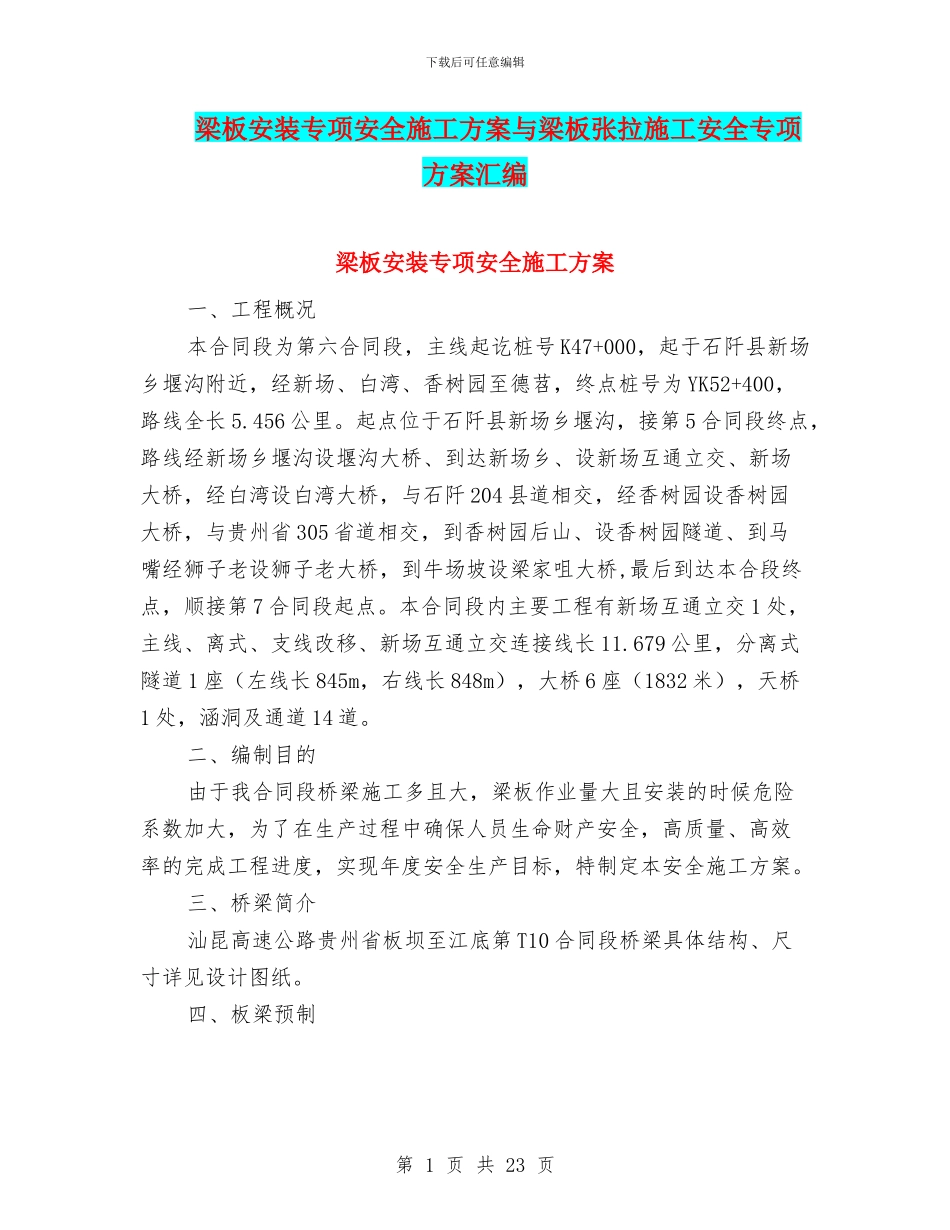 下载后可任意编辑

梁板安装专项安全施工方案与梁板张拉施工安全专项方案汇编

梁板安装专项安全施工方案

一、工程概况

本合同段为第六合同段，主线起讫桩号K47+000，起于石阡县新场乡堰沟附近，经新场、白湾、香树园至德茗，终点桩号为YK52+400，路线全长5.456公里。起点位于石阡县新场乡堰沟，接第5合同段终点，路线经新场乡堰沟设堰沟大桥、到达新场乡、设新场互通立交、新场大桥，经白湾设白湾大桥，与石阡204县道相交，经香树园设香树园大桥，与贵州省305省道相交，到香树园后山、设香树园隧道、到马嘴经狮子老设狮子老大桥，到牛场坡设梁家咀大桥,最后到达本合段终点，顺接第7合同段起点。本合同段内主要工程有新场互通立交1处，主线、离式、支线改移、新场互通立交连接线长11.679公里，分离式隧道1座（左线长845m，右线长848m），大桥6座（1832米），天桥1处，涵洞及通道14道。

二、编制目的

由于我合同段桥梁施工多且大，梁板作业量大且安装的时候危险系数加大，为了在生产过程中确保人员生命财产安全，高质量、高效率的完成工程进度，实现年度安全生产目标，特制定本安全施工方案。

三、桥梁简介

汕昆高速公路贵州省板坝至江底第T10合同段桥梁具体结构、尺寸详见设计图纸。

四、板梁预制

第 1 页 共 23 页